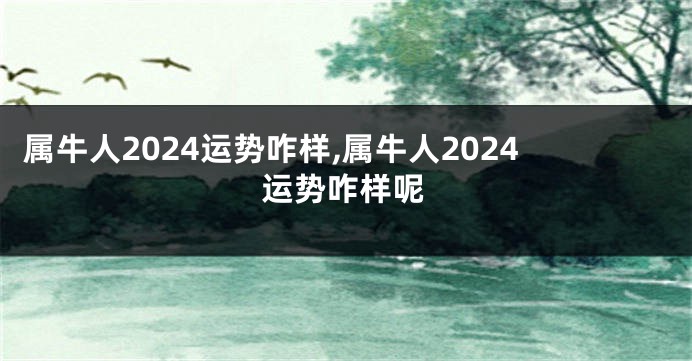 属牛人2024运势咋样,属牛人2024运势咋样呢